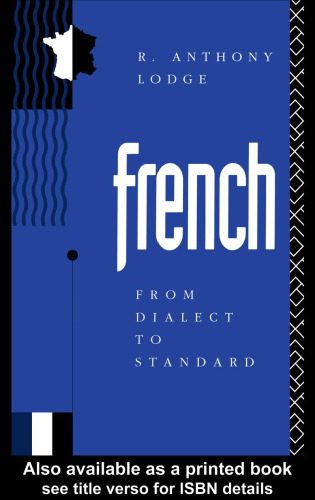 R. ANTHONY
LODGE

french

FROM
DIALECT
TO
STANDARD

Also available as a printed book
see title verso for ISBN details